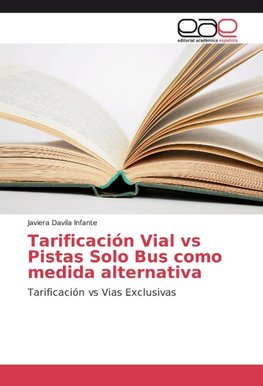 eae
editorial académica española

Javiera Davila Infante

Tarificación Vial vs Pistas Solo Bus como medida alternativa

Tarificación vs Vias Exclusivas